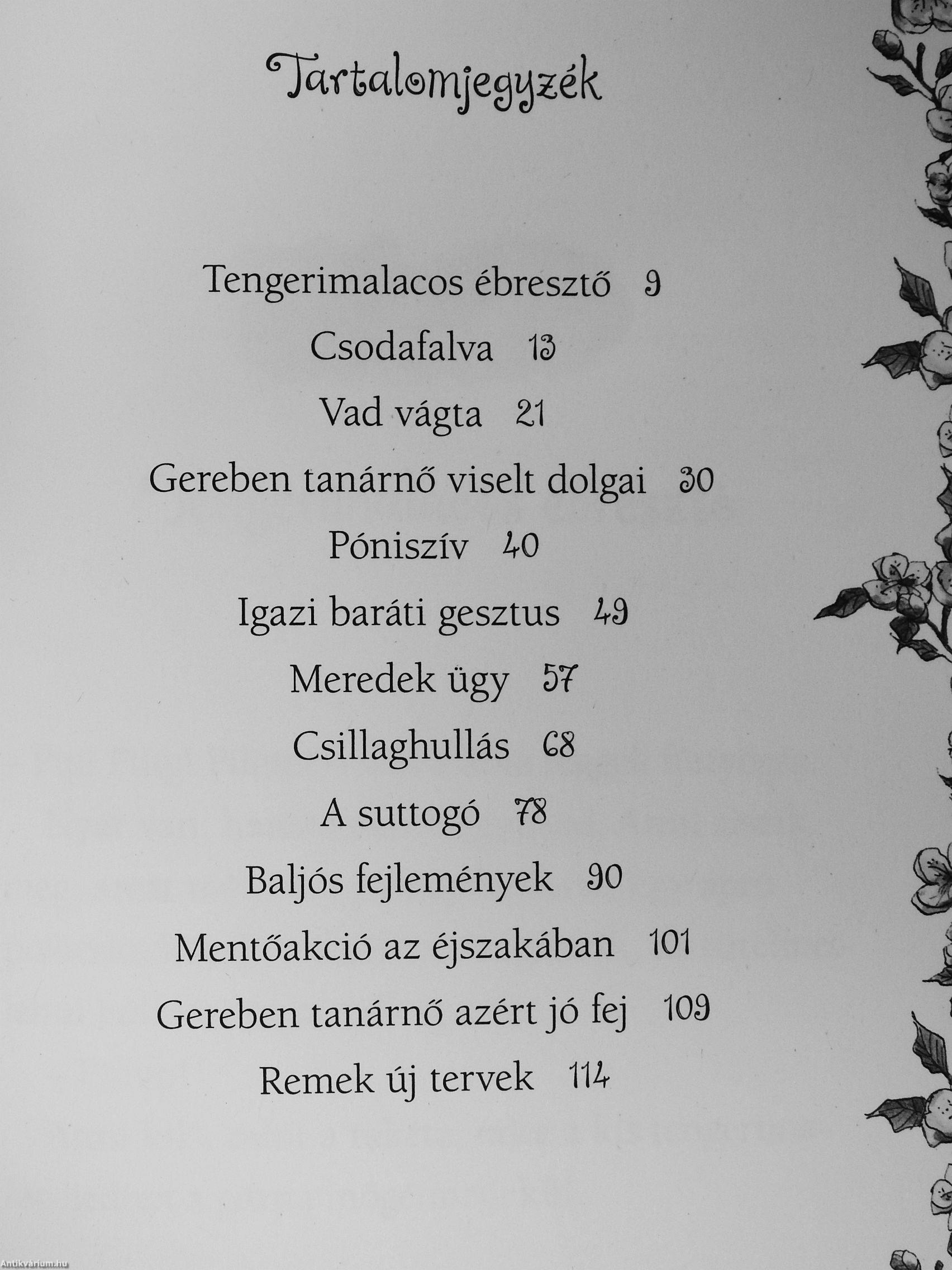 Tartalomjegyzék

Tengerimalacos ébresztő 9

Csodafalva 13

Vad vágta 21

Gereben tanárnő viselt dolgai 30

Póniszív 40

Igazi baráti gesztus 49

Meredek ügy 57

Csillaghullás 68

A suttogó 78

Baljós fejlemények 90

Mentőakció az éjszakában 101

Gereben tanárnő azért jó fej 109

Remek új tervek 114

Antikvárium.hu